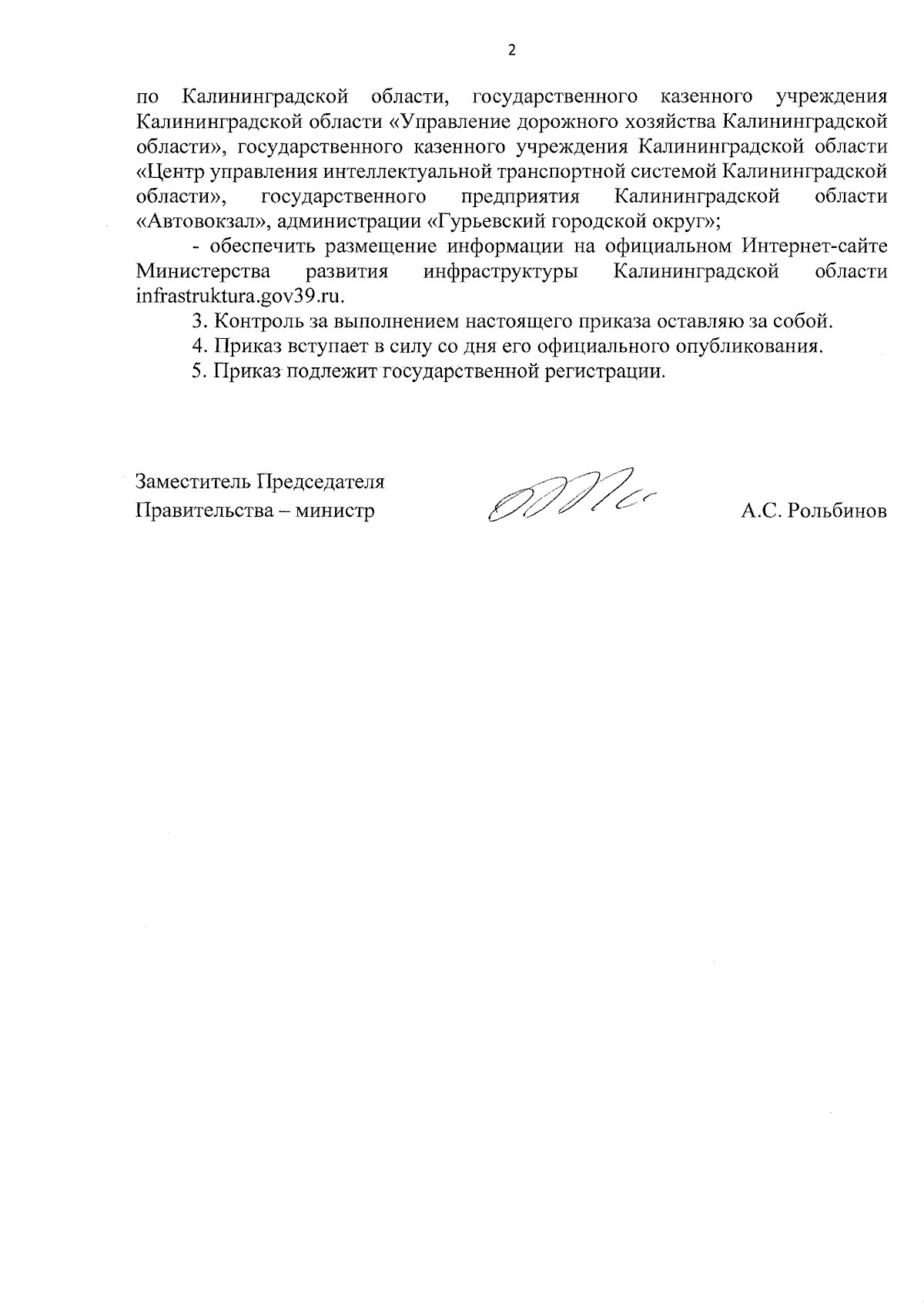 2

по Калининградской области, государственного казенного учреждения Калининградской области «Управление дорожного хозяйства Калининградской области», государственного казенного учреждения Калининградской области «Центр управления интеллектуальной транспортной системой Калининградской области», государственного предприятия Калининградской области «Автовокзал», администрации «Гурьевский городской округ»;

- обеспечить размещение информации на официальном Интернет-сайте Министерства развития инфраструктуры Калининградской области infrastruktura.gov39.ru.

3. Контроль за выполнением настоящего приказа оставляю за собой.

4. Приказ вступает в силу со дня его официального опубликования.

5. Приказ подлежит государственной регистрации.

Заместитель Председателя Правительства – министр

А.С. Рольбинов